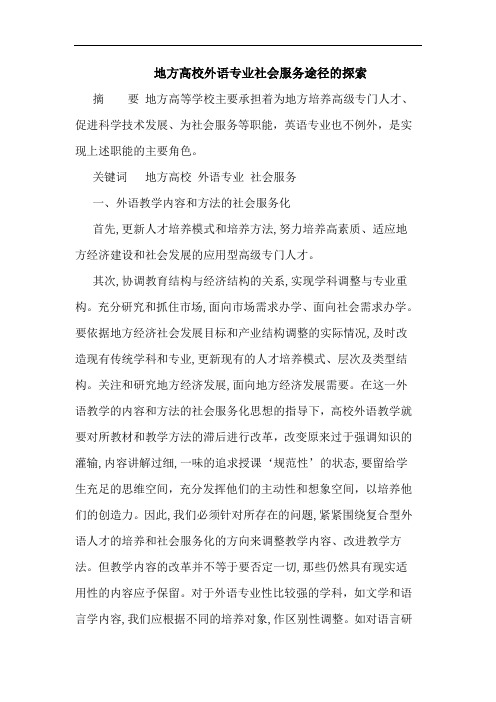 地方高校外语专业社会服务途径的探索

摘　要　地方高等学校主要承担着为地方培养高级专门人才、促进科学技术发展、为社会服务等职能，英语专业也不例外，是实现上述职能的主要角色。

关键词　地方高校 外语专业 社会服务

一、外语教学内容和方法的社会服务化

首先,更新人才培养模式和培养方法,努力培养高素质、适应地方经济建设和社会发展的应用型高级专门人才。

其次,协调教育结构与经济结构的关系,实现学科调整与专业重构。充分研究和抓住市场,面向市场需求办学、面向社会需求办学。要依据地方经济社会发展目标和产业结构调整的实际情况,及时改造现有传统学科和专业,更新现有的人才培养模式、层次及类型结构。关注和研究地方经济发展,面向地方经济发展需要。在这一外语教学的内容和方法的社会服务化思想的指导下，高校外语教学就要对所教材和教学方法的滞后进行改革，改变原来过于强调知识的灌输,内容讲解过细,一味的追求授课‘规范性’的状态,要留给学生充足的思维空间，充分发挥他们的主动性和想象空间，以培养他们的创造力。因此,我们必须针对所存在的问题,紧紧围绕复合型外语人才的培养和社会服务化的方向来调整教学内容、改进教学方法。但教学内容的改革并不等于要否定一切,那些仍然具有现实适用性的内容应予保留。对于外语专业性比较强的学科，如文学和语言学内容,我们应根据不同的培养对象,作区别性调整。如对语言研